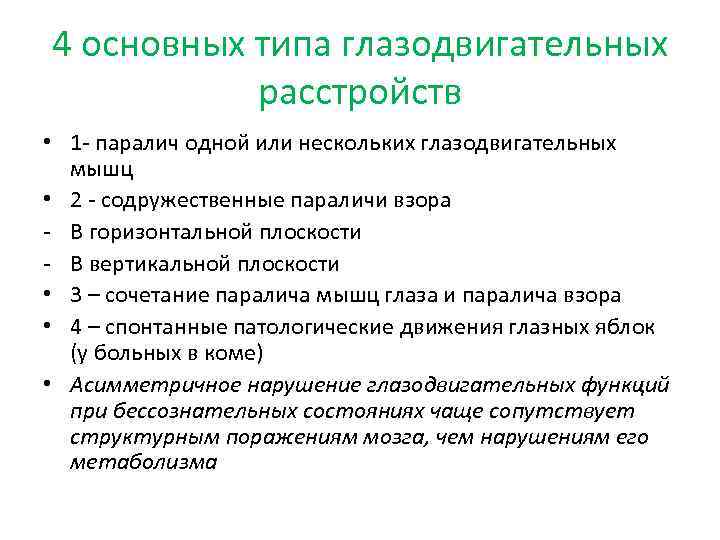 4 основных типа глазодвигательных расстройств

• 1- паралич одной или нескольких глазодвигательных мышц
• 2 - содружественные параличи взора
- В горизонтальной плоскости
- В вертикальной плоскости
• 3 – сочетание паралича мышц глаза и паралича взора
• 4 – спонтанные патологические движения глазных яблок (у больных в коме)
• Асимметричное нарушение глазодвигательных функций при бессознательных состояниях чаще сопутствует структурным поражениям мозга, чем нарушениям его метаболизма